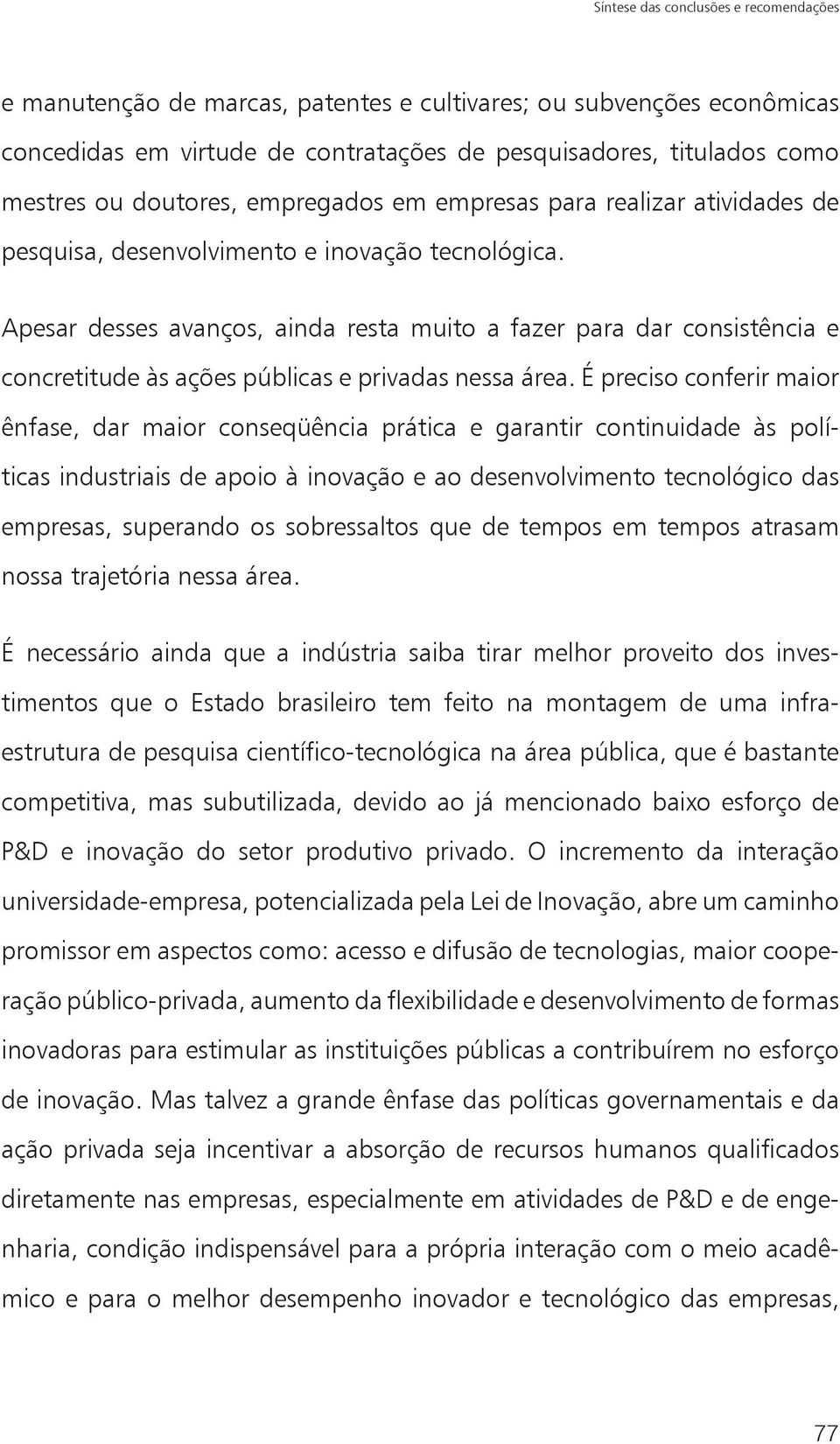 Síntese das conclusões e recomendações

e manutenção de marcas, patentes e cultivares; ou subvenções econômicas concedidas em virtude de contratações de pesquisadores, titulados como mestres ou doutores, empregados em empresas para realizar atividades de pesquisa, desenvolvimento e inovação tecnológica.

Apesar desses avanços, ainda resta muito a fazer para dar consistência e concretitude às ações públicas e privadas nessa área. É preciso conferir maior ênfase, dar maior conseqüência prática e garantir continuidade às políticas industriais de apoio à inovação e ao desenvolvimento tecnológico das empresas, superando os sobressaltos que de tempos em tempos atrasam nossa trajetória nessa área.

É necessário ainda que a indústria saiba tirar melhor proveito dos investimentos que o Estado brasileiro tem feito na montagem de uma infraestrutura de pesquisa científico-tecnológica na área pública, que é bastante competitiva, mas subutilizada, devido ao já mencionado baixo esforço de P&D e inovação do setor produtivo privado. O incremento da interação universidade-empresa, potencializada pela Lei de Inovação, abre um caminho promissor em aspectos como: acesso e difusão de tecnologias, maior cooperação público-privada, aumento da flexibilidade e desenvolvimento de formas inovadoras para estimular as instituições públicas a contribuírem no esforço de inovação. Mas talvez a grande ênfase das políticas governamentais e da ação privada seja incentivar a absorção de recursos humanos qualificados diretamente nas empresas, especialmente em atividades de P&D e de engenharia, condição indispensável para a própria interação com o meio acadêmico e para o melhor desempenho inovador e tecnológico das empresas,

77